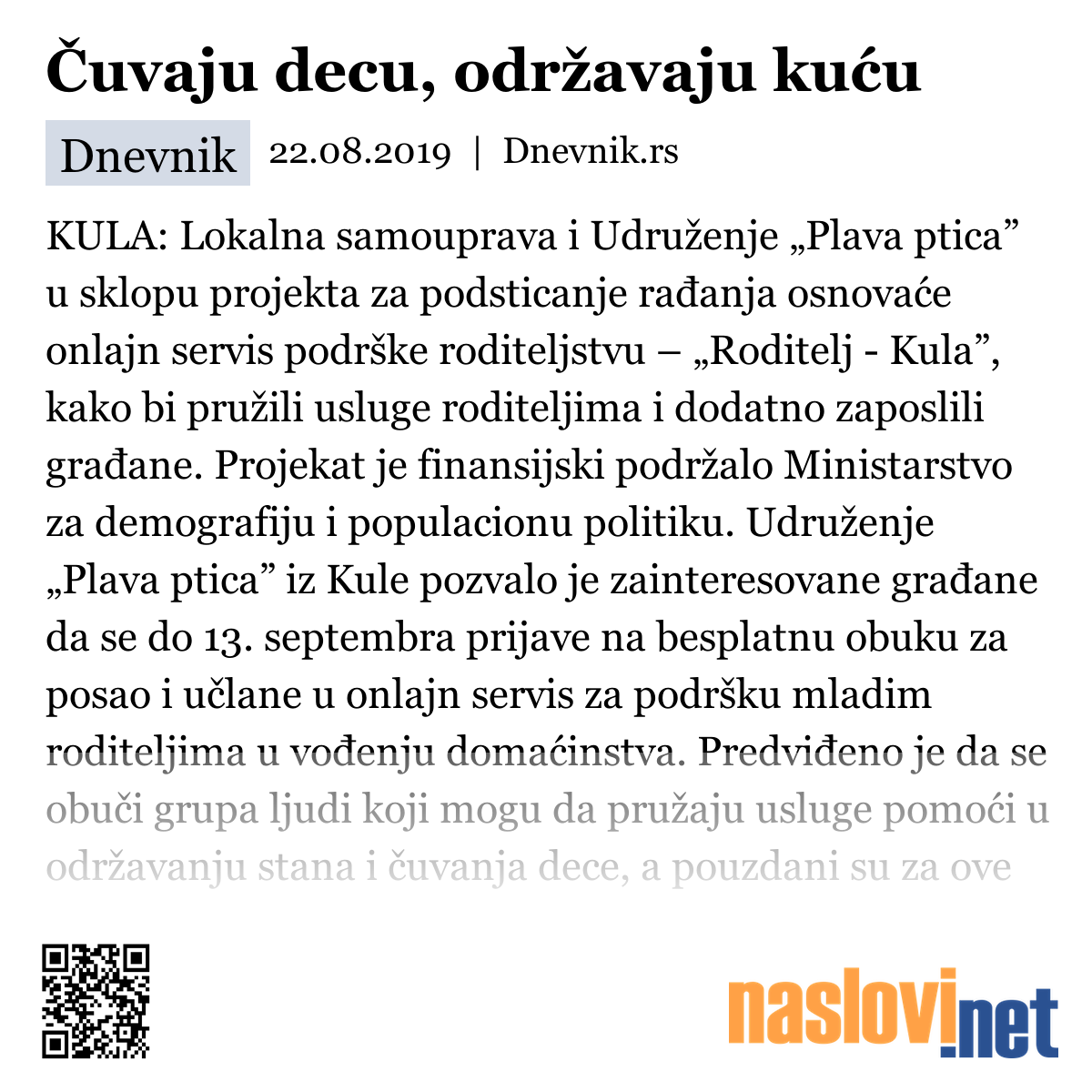 Čuvaju decu, održavaju kuću

Dnevnik 22.08.2019 | Dnevnik.rs

KULA: Lokalna samouprava i Udruženje „Plava ptica” u sklopu projekta za podsticanje rađanja osnovaće onlajn servis podrške roditeljstvu – „Roditelj - Kula”, kako bi pružili usluge roditeljima i dodatno zaposlili građane. Projekat je finansijski podržalo Ministarstvo za demografiju i populacionu politiku. Udruženje „Plava ptica” iz Kule pozvalo je zainteresovane građane da se do 13. septembra prijave na besplatnu obuku za posao i učlane u onlajn servis za podršku mladim roditeljima u vođenju domaćinstva. Predviđeno je da se obuči grupa ljudi koji mogu da pružaju usluge pomoći u održavanju stana i čuvanja dece, a pouzdani su za ove

naslovi.net